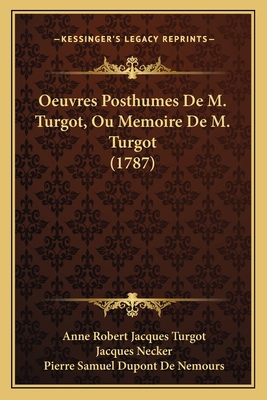 —KESSINGER'S LEGACY REPRINTS—

Oeuvres Posthumes De M. Turgot, Ou Memoire De M. Turgot (1787)

Anne Robert Jacques Turgot
Jacques Necker
Pierre Samuel Dupont De Nemours